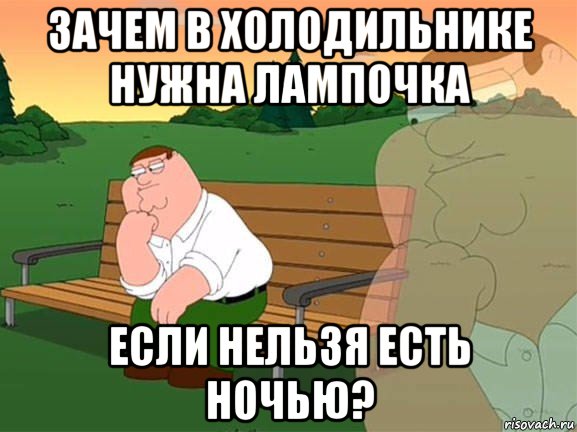 ЗАЧЕМ В ХОЛОДИЛЬНИКЕ НУЖНА ЛАМПОЧКА

ЕСЛИ НЕЛЬЗЯ ЕСТЬ НОЧЬЮ?

risovach.ru